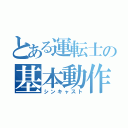 とある運転士の
基本動作
シンキャスト